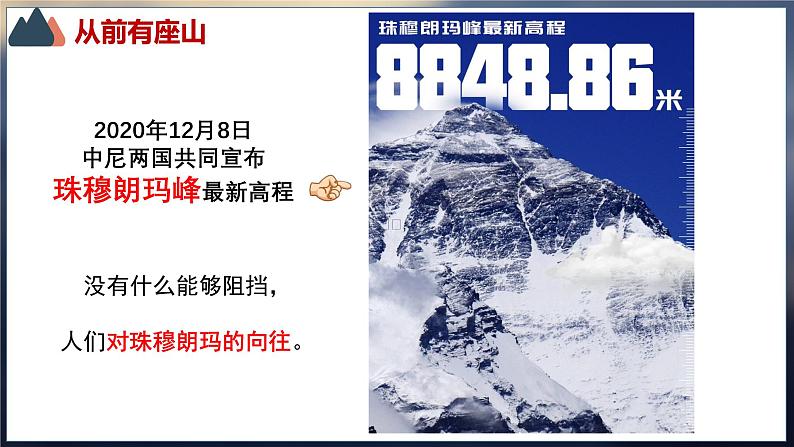 从前有座山

2020年12月8日
中尼两国共同宣布
珠穆朗玛峰最新高程

没有什么能够阻挡，

人们对珠穆朗玛的向往。

珠穆朗玛峰最新高程
8848.86米